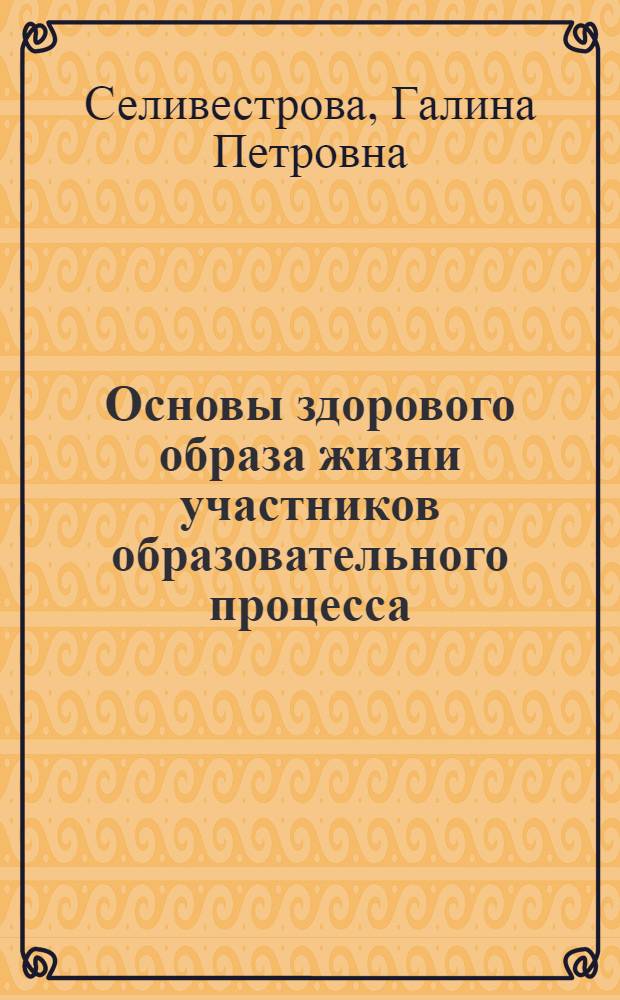 Селивестрова, Галина Петровна

Основы здорового образа жизни участников образовательного процесса